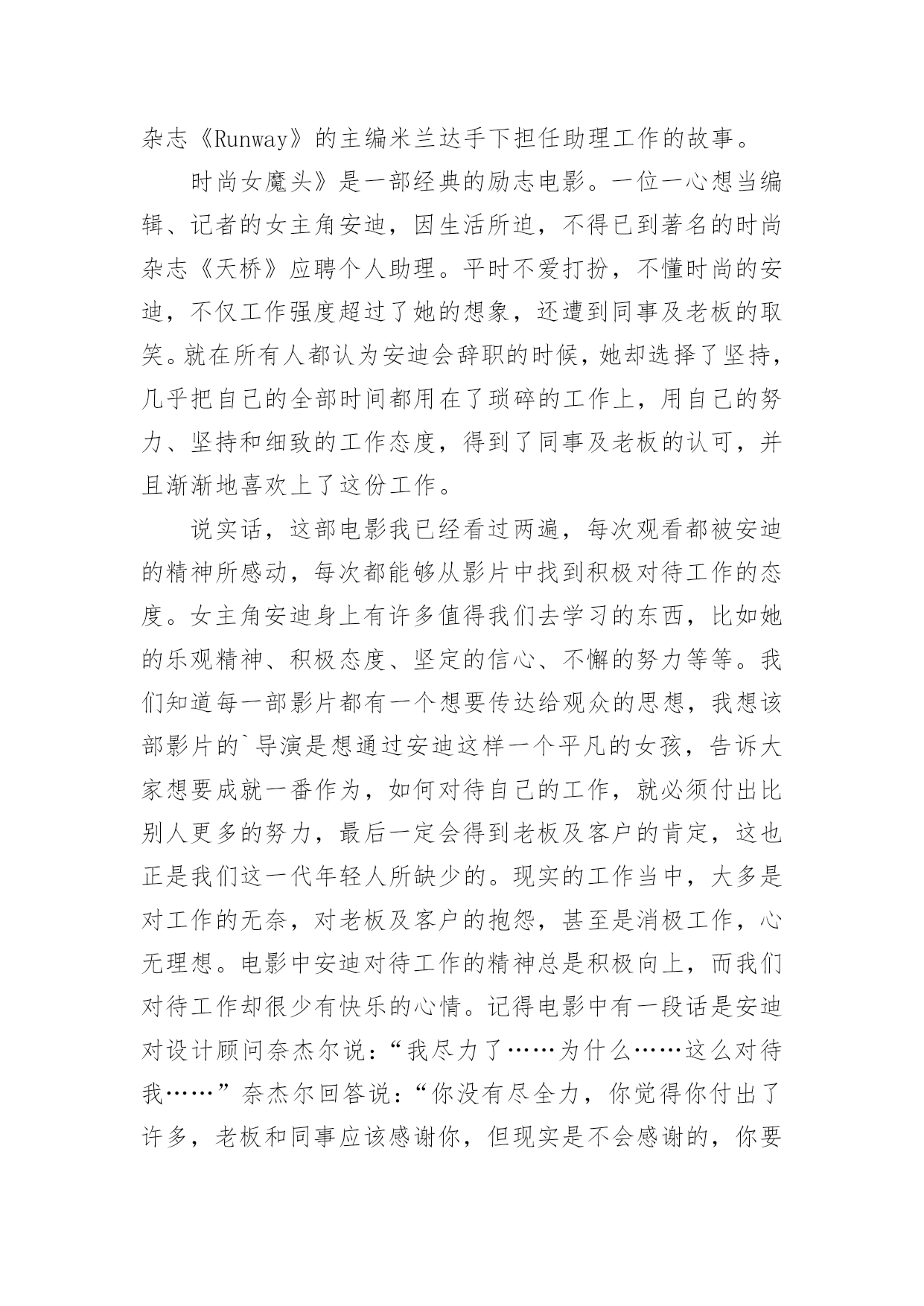 杂志《Runway》的主编米兰达手下担任助理工作的故事。

时尚女魔头》是一部经典的励志电影。一位一心想当编辑、记者的女主角安迪，因生活所迫，不得已到著名的时尚杂志《天桥》应聘个人助理。平时不爱打扮，不懂时尚的安迪，不仅工作强度超过了她的想象，还遭到同事及老板的取笑。就在所有人都认为安迪会辞职的时候，她却选择了坚持，几乎把自己的全部时间都用在了琐碎的工作上，用自己的努力、坚持和细致的工作态度，得到了同事及老板的认可，并且渐渐地喜欢上了这份工作。

说实话，这部电影我已经看过两遍，每次观看都被安迪的精神所感动，每次都能够从影片中找到积极对待工作的态度。女主角安迪身上有许多值得我们去学习的东西，比如她的乐观精神、积极态度、坚定的信心、不懈的努力等等。我们知道每一部影片都有一个想要传达给观众的思想，我想该部影片的`导演是想通过安迪这样一个平凡的女孩，告诉大家想要成就一番作为，如何对待自己的工作，就必须付出比别人更多的努力，最后一定会得到老板及客户的肯定，这也正是我们这一代年轻人所缺少的。现实的工作当中，大多是对工作的无奈，对老板及客户的抱怨，甚至是消极工作，心无理想。电影中安迪对待工作的精神总是积极向上，而我们对待工作却很少有快乐的心情。记得电影中有一段话是安迪对设计顾问奈杰尔说：“我尽力了……为什么……这么对待我……”奈杰尔回答说：“你没有尽全力，你觉得你付出了许多，老板和同事应该感谢你，但现实是不会感谢的，你要